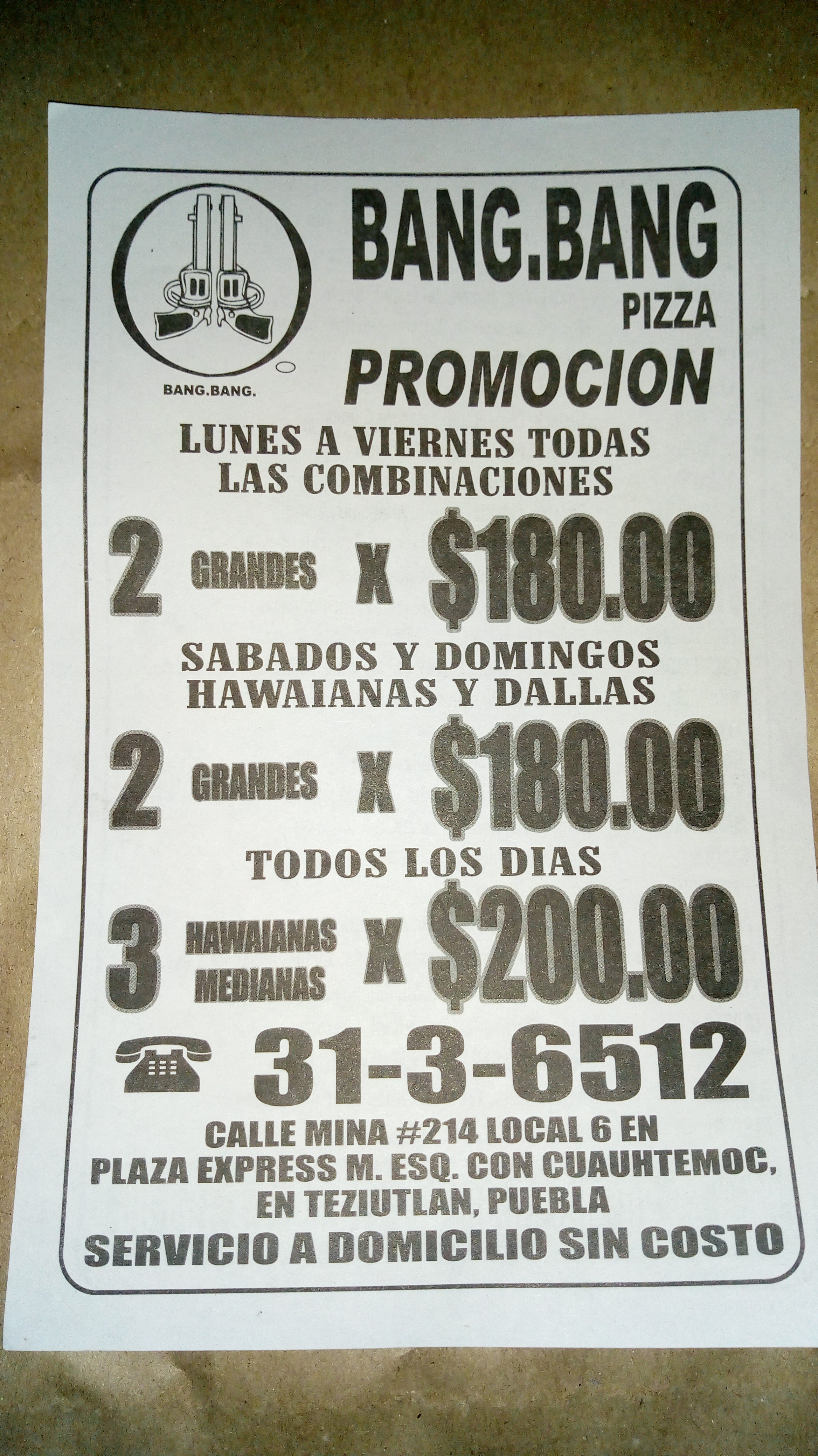 BANG.BANG.

BANG.BANG
PIZZA
PROMOCION

LUNES A VIERNES TODAS
LAS COMBINACIONES

2 GRANDES X $180.00

SABADOS Y DOMINGOS
HAWAIANAS Y DALLAS

2 GRANDES X $180.00

TODOS LOS DIAS

3 HAWAIANAS MEDIANAS X $200.00

31-3-6512

CALLE MINA #214 LOCAL 6 EN
PLAZA EXPRESS M. ESQ. CON CUAUHTEMOC,
EN TEZIUTLAN, PUEBLA

SERVICIO A DOMICILIO SIN COSTO